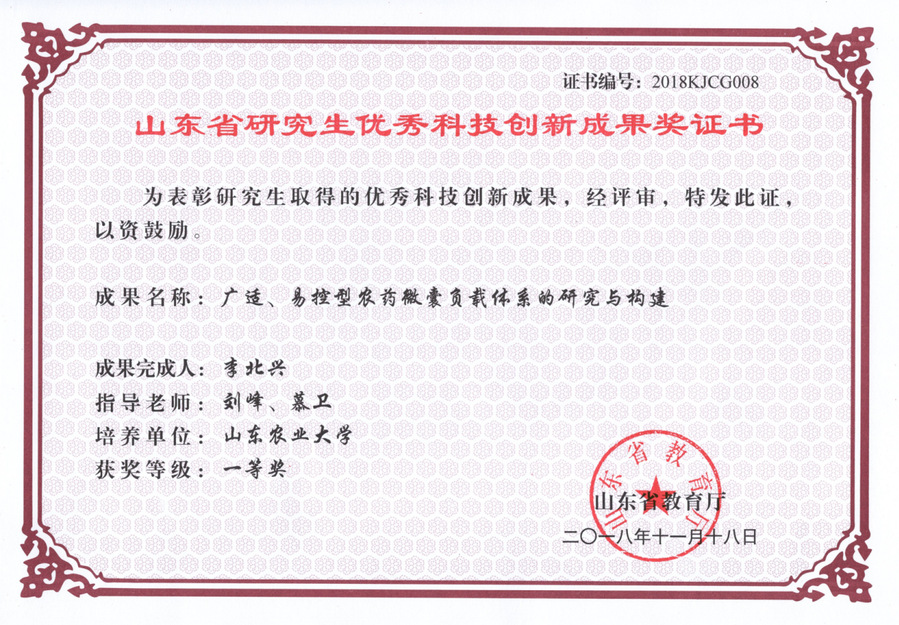 证书编号：2018KJCG008

山东省研究生优秀科技创新成果奖证书

为表彰研究生取得的优秀科技创新成果，经评审，特发此证，以资鼓励。

成果名称：广适、易控型农药微囊负载体系的研究与构建

成果完成人：李北兴
指导老师：刘峰、慕卫
培养单位：山东农业大学
获奖等级：一等奖

山东省教育厅

山东省教育厅
二〇一八年十一月十八日